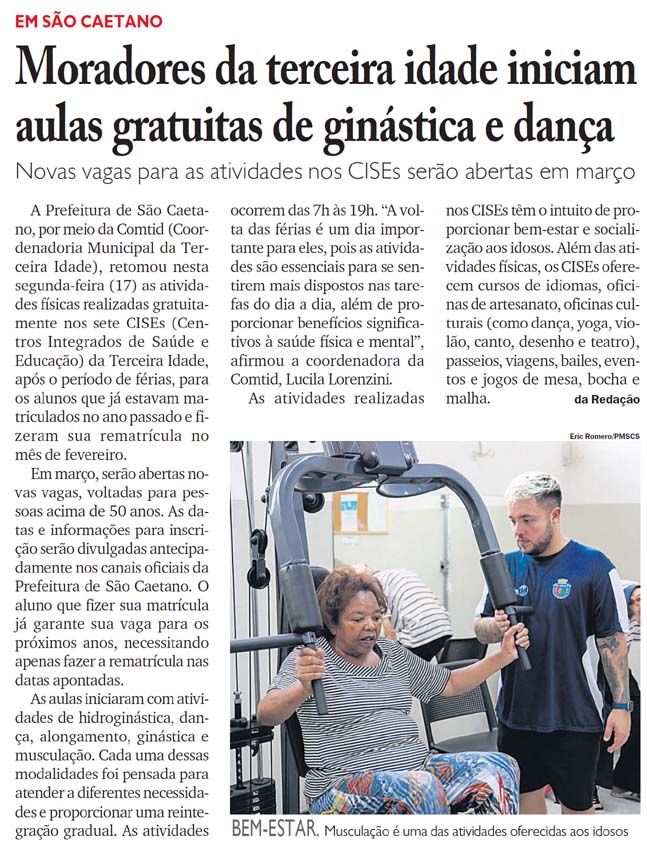 EM SÃO CAETANO

Moradores da terceira idade iniciam aulas gratuitas de ginástica e dança

Novas vagas para as atividades nos CISEs serão abertas em março

A Prefeitura de São Caetano, por meio da Comtid (Coordenadoria Municipal da Terceira Idade), retomou nesta segunda-feira (17) as atividades físicas realizadas gratuitamente nos sete CISEs (Centros Integrados de Saúde e Educação) da Terceira Idade, após o período de férias, para os alunos que já estavam matriculados no ano passado e fizeram sua rematrícula no mês de fevereiro.

Em março, serão abertas novas vagas, voltadas para pessoas acima de 50 anos. As datas e informações para inscrição serão divulgadas antecipadamente nos canais oficiais da Prefeitura de São Caetano. O aluno que fizer sua matrícula já garante sua vaga para os próximos anos, necessitando apenas fazer a rematrícula nas datas apontadas.

As aulas iniciaram com atividades de hidroginástica, dança, alongamento, ginástica e musculação. Cada uma dessas modalidades foi pensada para atender a diferentes necessidades e proporcionar uma reintegração gradual. As atividades ocorrem das 7h às 19h. "A volta das férias é um dia importante para eles, pois as atividades são essenciais para se sentirem mais dispostos nas tarefas do dia a dia, além de proporcionar benefícios significativos à saúde física e mental", afirmou a coordenadora da Comtid, Lucila Lorenzini.

As atividades realizadas nos CISEs têm o intuito de proporcionar bem-estar e socialização aos idosos. Além das atividades físicas, os CISEs oferecem cursos de idiomas, oficinas de artesanato, oficinas culturais (como dança, yoga, violão, canto, desenho e teatro), passeios, viagens, bailes, eventos e jogos de mesa, bocha e malha. da Redação

Eric Romero/PMSCS

BEM-ESTAR. Musculação é uma das atividades oferecidas aos idosos